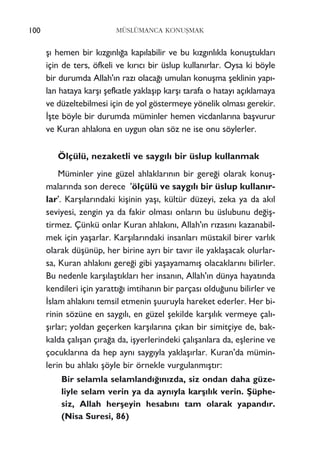 100 MÜSLÜMANCA KONUŞMAK

şı hemen bir kızgınlığa kapılabilir ve bu kızgınlıkla konuştukları için de ters, öfkeli ve kırıcı bir üslup kullanırlar. Oysa ki böyle bir durumda Allah'ın razı olacağı umulan konuşma şeklinin yapılan hataya karşı şefkatle yaklaşıp karşı tarafa o hatayı açıklamaya ve düzeltebilmesi için de yol göstermeye yönelik olması gerekir. İşte böyle bir durumda müminler hemen vicdanlarına başvurur ve Kuran ahlakına en uygun olan söz ne ise onu söylerler.

Ölçülü, nezaketli ve saygılı bir üslup kullanmak

Müminler yine güzel ahlaklarının bir gereği olarak konuşmalarında son derece 'ölçülü ve saygılı bir üslup kullanırlar'. Karşılarındaki kişinin yaşı, kültür düzeyi, zeka ya da akıl seviyesi, zengin ya da fakir olması onların bu üslubunu değiştirmez. Çünkü onlar Kuran ahlakını, Allah'ın rızasını kazanabilmek için yaşarlar. Karşılarındaki insanları müstakil birer varlık olarak düşünüp, her birine ayrı bir tavır ile yaklaşacak olurlarsa, Kuran ahlakını gereği gibi yaşayamamış olacaklarını bilirler. Bu nedenle karşılaştıkları her insanın, Allah'ın dünya hayatında kendileri için yarattığı imtihanın bir parçası olduğunu bilirler ve İslam ahlakını temsil etmenin şuuruyla hareket ederler. Her birinin sözüne en saygılı, en güzel şekilde karşılık vermeye çalışırlar; yoldan geçerken karşılarına çıkan bir simitçiye de, bakkalda çalışan çırağa da, işyerlerindeki çalışanlara da, eşlerine ve çocuklarına da hep aynı saygıyla yaklaşırlar. Kuran'da müminlerin bu ahlakı şöyle bir örnekle vurgulanmıştır:

Bir selamla selamlandığınızda, siz ondan daha güzeliyle selam verin ya da aynıyla karşılık verin. Şüphesiz, Allah herşeyin hesabını tam olarak yapandır. (Nisa Suresi, 86)